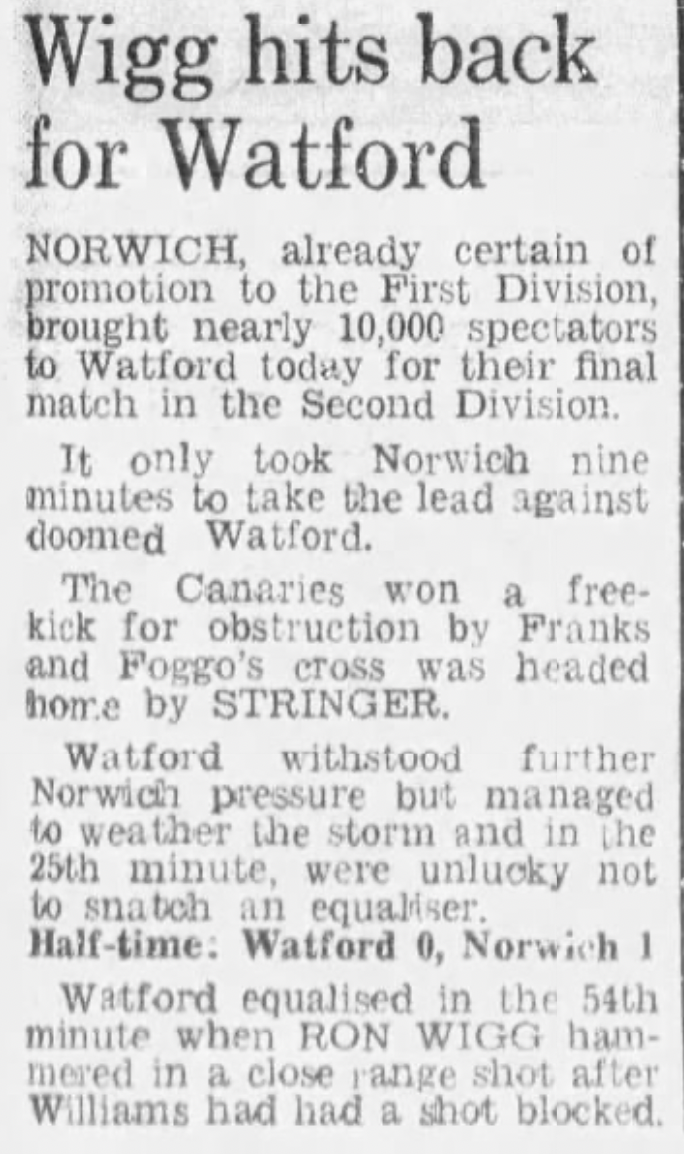 Wigg hits back for Watford

NORWICH, already certain of promotion to the First Division, brought nearly 10,000 spectators to Watford today for their final match in the Second Division.

It only took Norwich nine minutes to take the lead against doomed Watford.

The Canaries won a free-kick for obstruction by Franks and Foggo's cross was headed home by STRINGER.

Watford withstood further Norwich pressure but managed to weather the storm and in the 25th minute, were unlucky not to snatch an equaliser.

Half-time: Watford 0, Norwich 1

Watford equalised in the 54th minute when RON WIGG hammered in a close range shot after Williams had had a shot blocked.